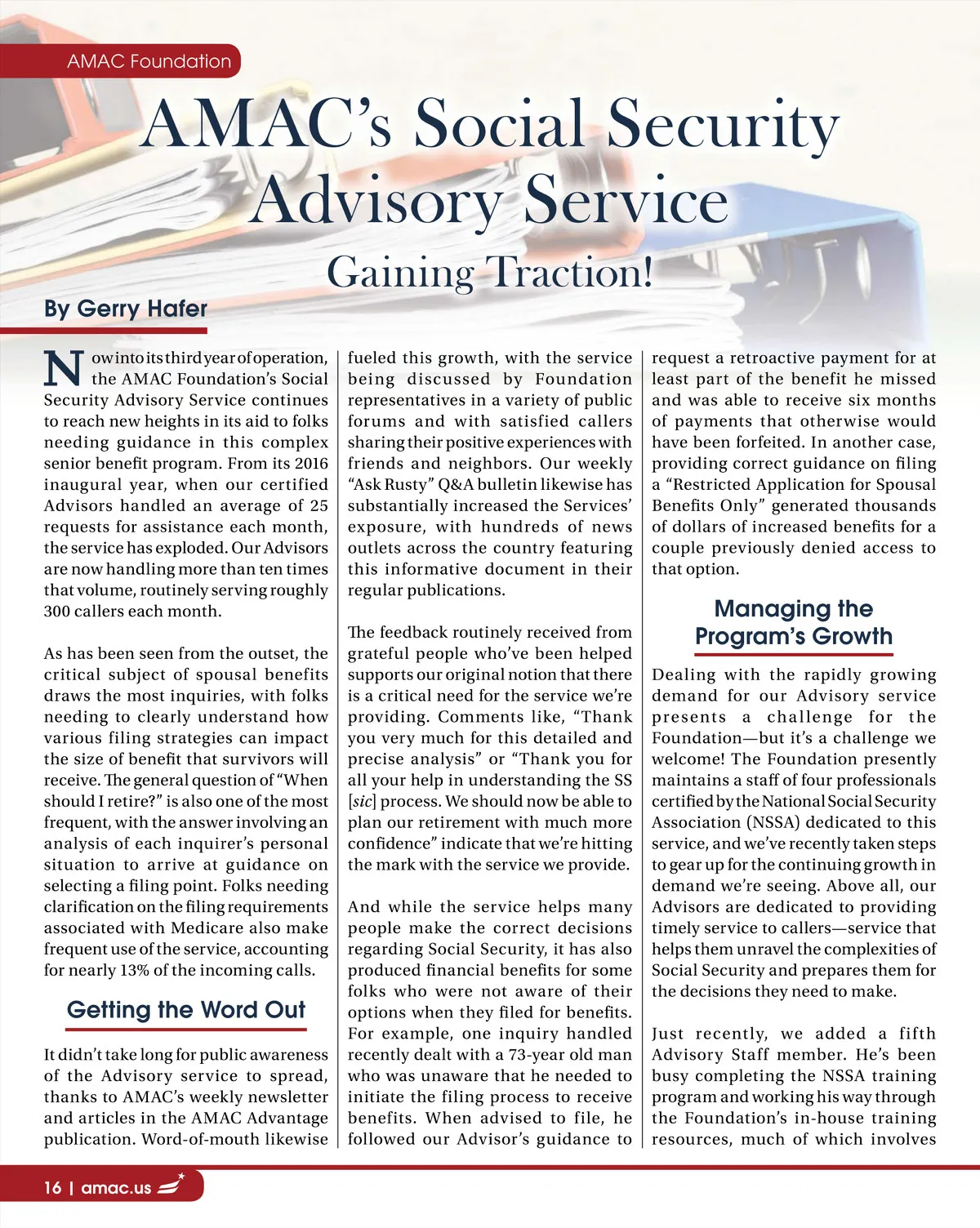 AMAC Foundation

AMAC's Social Security Advisory Service

Gaining Traction!

By Gerry Hafer

Now into its third year of operation, the AMAC Foundation's Social Security Advisory Service continues to reach new heights in its aid to folks needing guidance in this complex senior benefit program. From its 2016 inaugural year, when our certified Advisors handled an average of 25 requests for assistance each month, the service has exploded. Our Advisors are now handling more than ten times that volume, routinely serving roughly 300 callers each month.

As has been seen from the outset, the critical subject of spousal benefits draws the most inquiries, with folks needing to clearly understand how various filing strategies can impact the size of benefit that survivors will receive. The general question of "When should I retire?" is also one of the most frequent, with the answer involving an analysis of each inquirer's personal situation to arrive at guidance on selecting a filing point. Folks needing clarification on the filing requirements associated with Medicare also make frequent use of the service, accounting for nearly 13% of the incoming calls.

Getting the Word Out

It didn't take long for public awareness of the Advisory service to spread, thanks to AMAC's weekly newsletter and articles in the AMAC Advantage publication. Word-of-mouth likewise fueled this growth, with the service being discussed by Foundation representatives in a variety of public forums and with satisfied callers sharing their positive experiences with friends and neighbors. Our weekly "Ask Rusty" Q&A bulletin likewise has substantially increased the Services' exposure, with hundreds of news outlets across the country featuring this informative document in their regular publications.

The feedback routinely received from grateful people who've been helped supports our original notion that there is a critical need for the service we're providing. Comments like, "Thank you very much for this detailed and precise analysis" or "Thank you for all your help in understanding the SS [sic] process. We should now be able to plan our retirement with much more confidence" indicate that we're hitting the mark with the service we provide.

And while the service helps many people make the correct decisions regarding Social Security, it has also produced financial benefits for some folks who were not aware of their options when they filed for benefits. For example, one inquiry handled recently dealt with a 73-year old man who was unaware that he needed to initiate the filing process to receive benefits. When advised to file, he followed our Advisor's guidance to request a retroactive payment for at least part of the benefit he missed and was able to receive six months of payments that otherwise would have been forfeited. In another case, providing correct guidance on filing a "Restricted Application for Spousal Benefits Only" generated thousands of dollars of increased benefits for a couple previously denied access to that option.

Managing the Program's Growth

Dealing with the rapidly growing demand for our Advisory service presents a challenge for the Foundation—but it's a challenge we welcome! The Foundation presently maintains a staff of four professionals certified by the National Social Security Association (NSSA) dedicated to this service, and we've recently taken steps to gear up for the continuing growth in demand we're seeing. Above all, our Advisors are dedicated to providing timely service to callers—service that helps them unravel the complexities of Social Security and prepares them for the decisions they need to make.

Just recently, we added a fifth Advisory Staff member. He's been busy completing the NSSA training program and working his way through the Foundation's in-house training resources, much of which involves

16 | amac.us